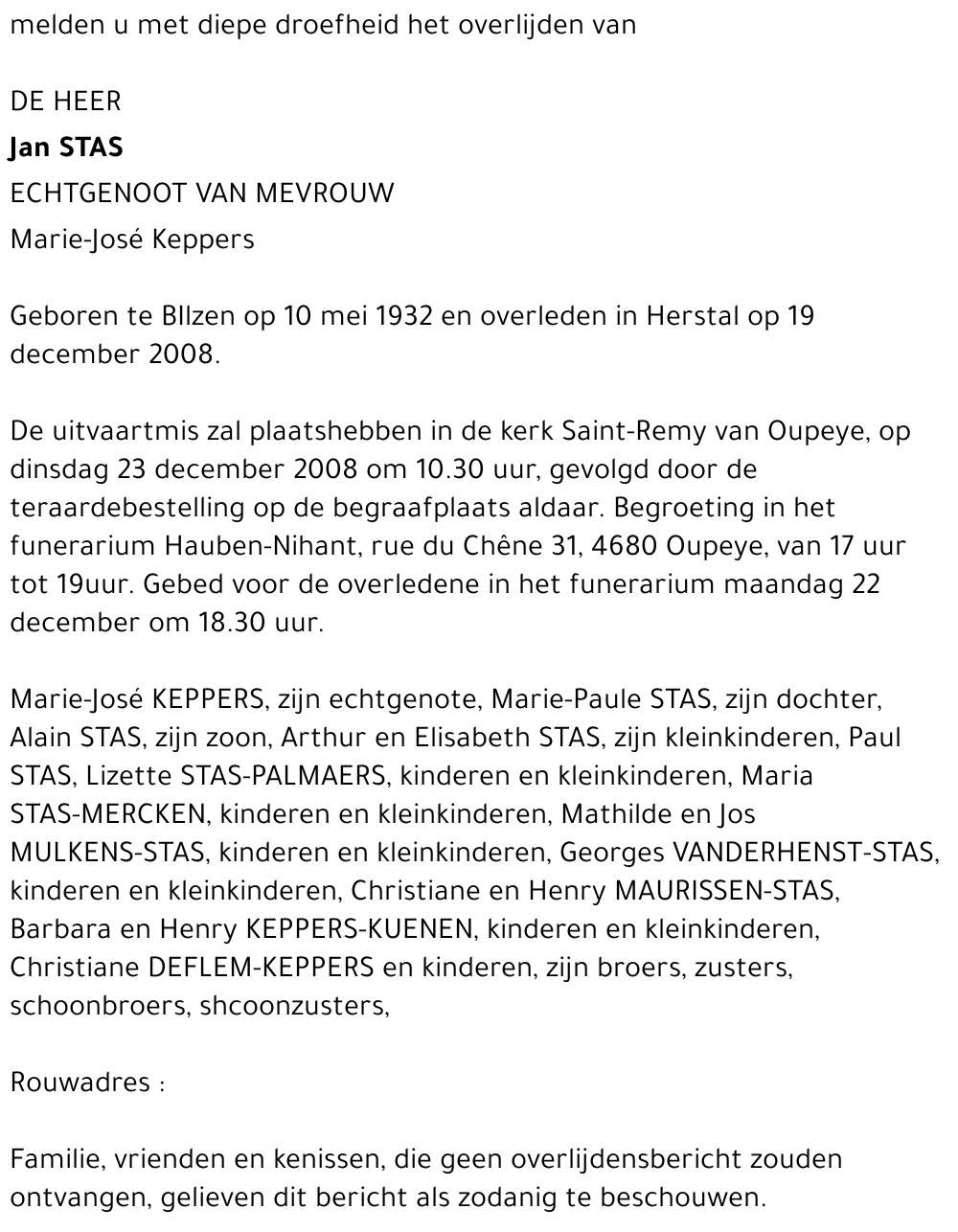 melden u met diepe droefheid het overlijden van

DE HEER

Jan STAS

ECHTGENOOT VAN MEVROUW

Marie-José Keppers

Geboren te BIlzen op 10 mei 1932 en overleden in Herstal op 19 december 2008.

De uitvaartmis zal plaatshebben in de kerk Saint-Remy van Oupeye, op dinsdag 23 december 2008 om 10.30 uur, gevolgd door de teraardebestelling op de begraafplaats aldaar. Begroeting in het funerarium Hauben-Nihant, rue du Chêne 31, 4680 Oupeye, van 17 uur tot 19uur. Gebed voor de overledene in het funerarium maandag 22 december om 18.30 uur.

Marie-José KEPPERS, zijn echtgenote, Marie-Paule STAS, zijn dochter, Alain STAS, zijn zoon, Arthur en Elisabeth STAS, zijn kleinkinderen, Paul STAS, Lizette STAS-PALMAERS, kinderen en kleinkinderen, Maria STAS-MERCKEN, kinderen en kleinkinderen, Mathilde en Jos MULKENS-STAS, kinderen en kleinkinderen, Georges VANDERHENST-STAS, kinderen en kleinkinderen, Christiane en Henry MAURISSEN-STAS, Barbara en Henry KEPPERS-KUENEN, kinderen en kleinkinderen, Christiane DEFLEM-KEPPERS en kinderen, zijn broers, zusters, schoonbroers, shcoonzusters,

Rouwadres :

Familie, vrienden en kenissen, die geen overlijdensbericht zouden ontvangen, gelieven dit bericht als zodanig te beschouwen.